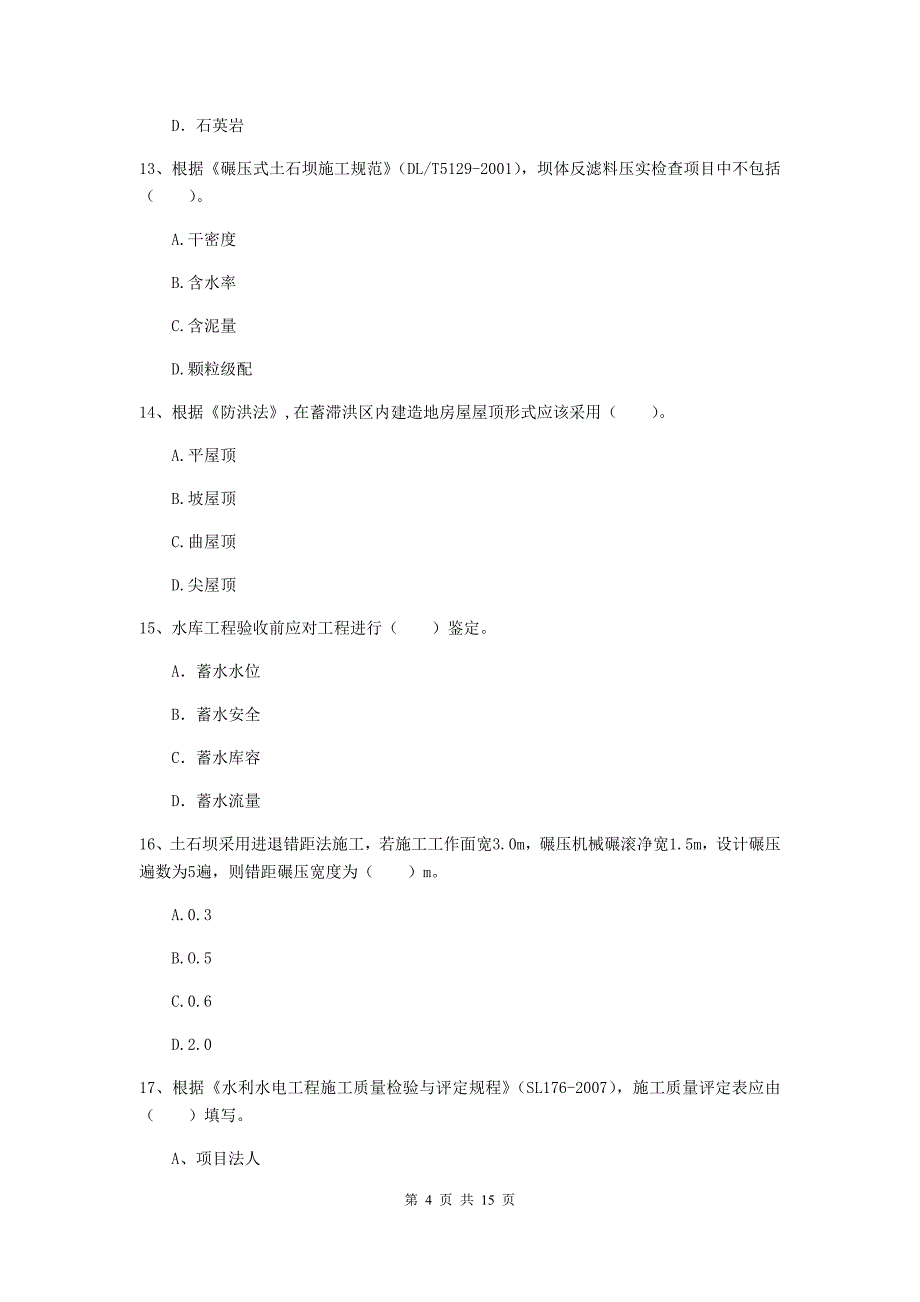 D. 石英岩

13、根据《碾压式土石坝施工规范》(DL/T5129-2001)，坝体反滤料压实检查项目中不包括(　　)。

A.干密度

B.含水率

C.含泥量

D.颗粒级配

14、根据《防洪法》，在蓄滞洪区内建造地房屋屋顶形式应该采用(　　)。

A.平屋顶

B.坡屋顶

C.曲屋顶

D.尖屋顶

15、水库工程验收前应对工程进行(　　)鉴定。

A. 蓄水水位

B. 蓄水安全

C. 蓄水库容

D. 蓄水流量

16、土石坝采用进退错距法施工，若施工工作面宽3.0m，碾压机械碾滚净宽1.5m，设计碾压遍数为5遍，则错距碾压宽度为(　　)m。

A.0.3

B.0.5

C.0.6

D.2.0

17、根据《水利水电工程施工质量检验与评定规程》(SL176-2007)，施工质量评定表应由(　　)填写。

A、项目法人

第 4 页 共 15 页